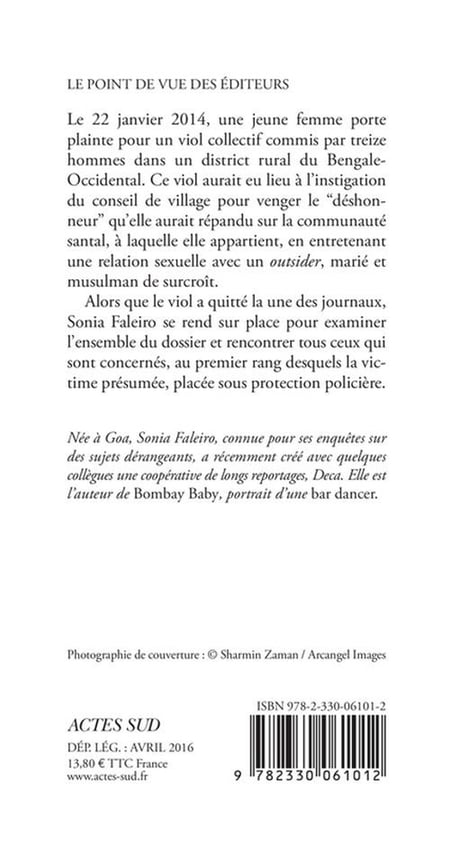 LE POINT DE VUE DES ÉDITEURS

Le 22 janvier 2014, une jeune femme porte plainte pour un viol collectif commis par treize hommes dans un district rural du Bengale-Occidental. Ce viol aurait eu lieu à l'instigation du conseil de village pour venger le "déshonneur" qu'elle aurait répandu sur la communauté santal, à laquelle elle appartient, en entretenant une relation sexuelle avec un outsider, marié et musulman de surcroît.

Alors que le viol a quitté la une des journaux, Sonia Faleiro se rend sur place pour examiner l'ensemble du dossier et rencontrer tous ceux qui sont concernés, au premier rang desquels la victime présumée, placée sous protection policière.

Née à Goa, Sonia Faleiro, connue pour ses enquêtes sur des sujets dérangeants, a récemment créé avec quelques collègues une coopérative de longs reportages, Deca. Elle est l'auteur de Bombay Baby, portrait d'une bar dancer.

Photographie de couverture : © Sharmin Zaman / Arcangel Images

ACTES SUD
DÉP. LÉG. : AVRIL 2016
13,80 € TTC France
www.actes-sud.fr

ISBN 978-2-330-06101-2

9 782330 061012